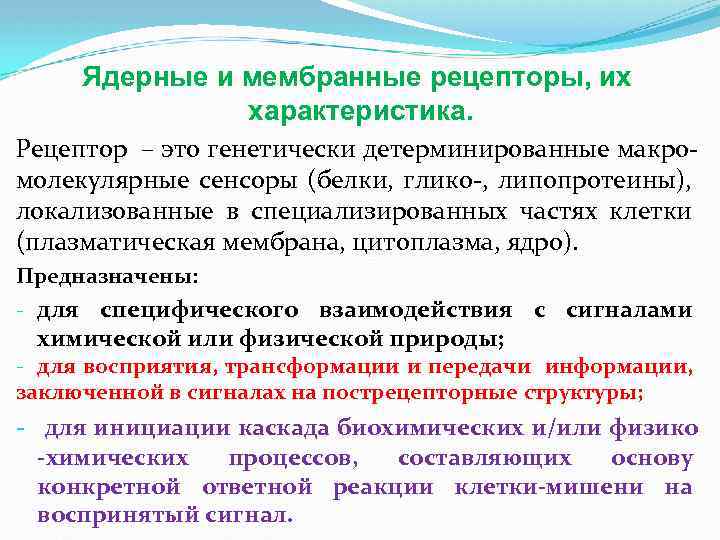 Ядерные и мембранные рецепторы, их характеристика.

Рецептор – это генетически детерминированные макромолекулярные сенсоры (белки, глико-, липопротеины), локализованные в специализированных частях клетки (плазматическая мембрана, цитоплазма, ядро).

Предназначены:

- для специфического взаимодействия с сигналами химической или физической природы;

- для восприятия, трансформации и передачи информации, заключенной в сигналах на пострецепторные структуры;

- для инициации каскада биохимических и/или физико -химических процессов, составляющих основу конкретной ответной реакции клетки-мишени на воспринятый сигнал.